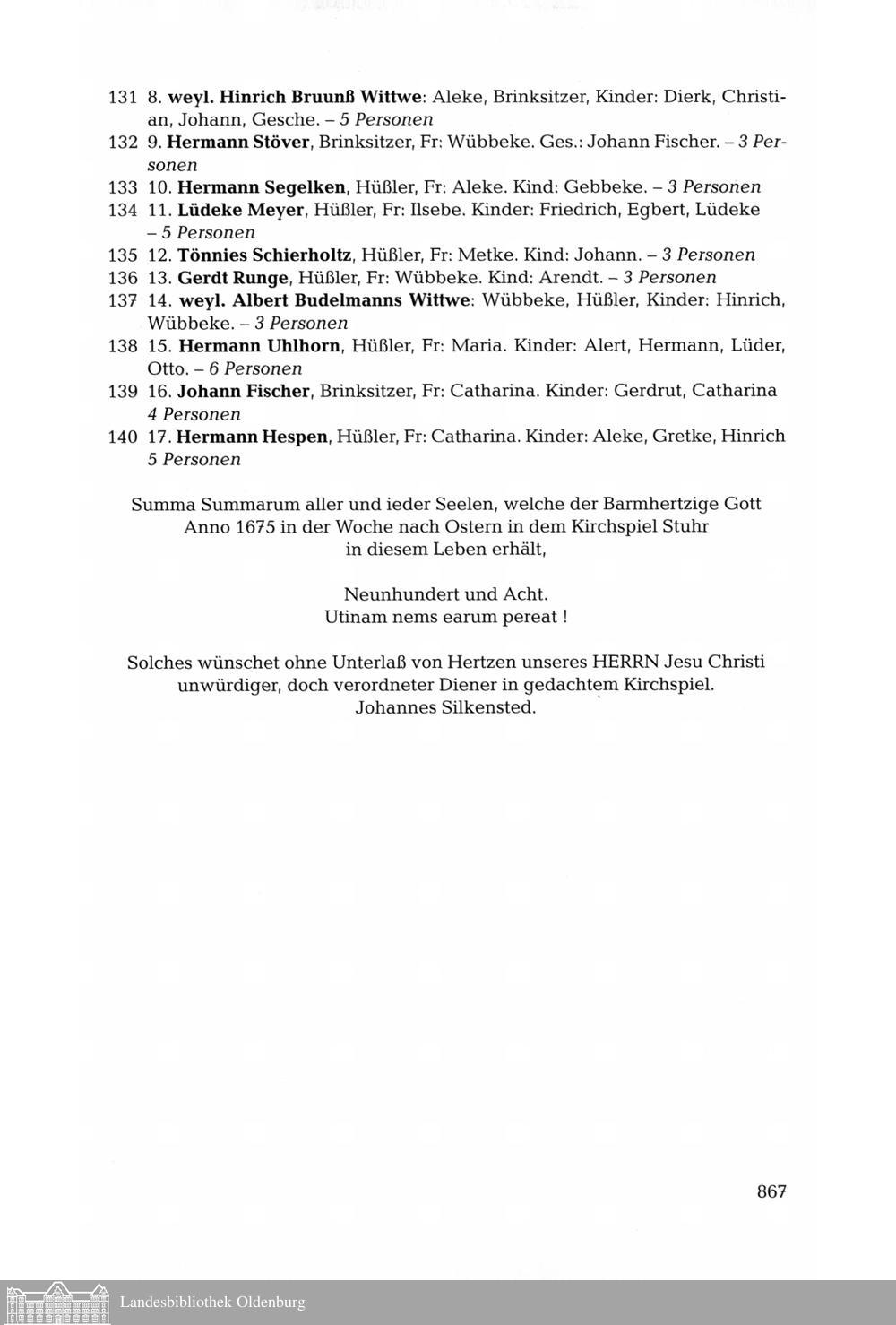 131 8. weyl. Hinrich Bruunß Wittwe: Aleke, Brinksitzer, Kinder: Dierk, Christian, Johann, Gesche. – 5 Personen
132 9. Hermann Stöver, Brinksitzer, Fr: Wübbeke. Ges.: Johann Fischer. – 3 Personen
133 10. Hermann Segelken, Hüßler, Fr: Aleke. Kind: Gebbeke. – 3 Personen
134 11. Lüdeke Meyer, Hüßler, Fr: Ilsebe. Kinder: Friedrich, Egbert, Lüdeke – 5 Personen
135 12. Tönnies Schierholtz, Hüßler, Fr: Metke. Kind: Johann. – 3 Personen
136 13. Gerdt Runge, Hüßler, Fr: Wübbeke. Kind: Arendt. – 3 Personen
137 14. weyl. Albert Budelmanns Wittwe: Wübbeke, Hüßler, Kinder: Hinrich, Wübbeke. – 3 Personen
138 15. Hermann Uhlhorn, Hüßler, Fr: Maria. Kinder: Alert, Hermann, Lüder, Otto. – 6 Personen
139 16. Johann Fischer, Brinksitzer, Fr: Catharina. Kinder: Gerdrut, Catharina 4 Personen
140 17. Hermann Hespen, Hüßler, Fr: Catharina. Kinder: Aleke, Gretke, Hinrich 5 Personen

Summa Summarum aller und ieder Seelen, welche der Barmhertzige Gott Anno 1675 in der Woche nach Ostern in dem Kirchspiel Stuhr in diesem Leben erhält,

Neunhundert und Acht.
Utinam nems earum pereat !

Solches wünschet ohne Unterlaß von Hertzen unseres HERRN Jesu Christi unwürdiger, doch verordneter Diener in gedachtem Kirchspiel.
Johannes Silkensted.

867

Landesbibliothek Oldenburg